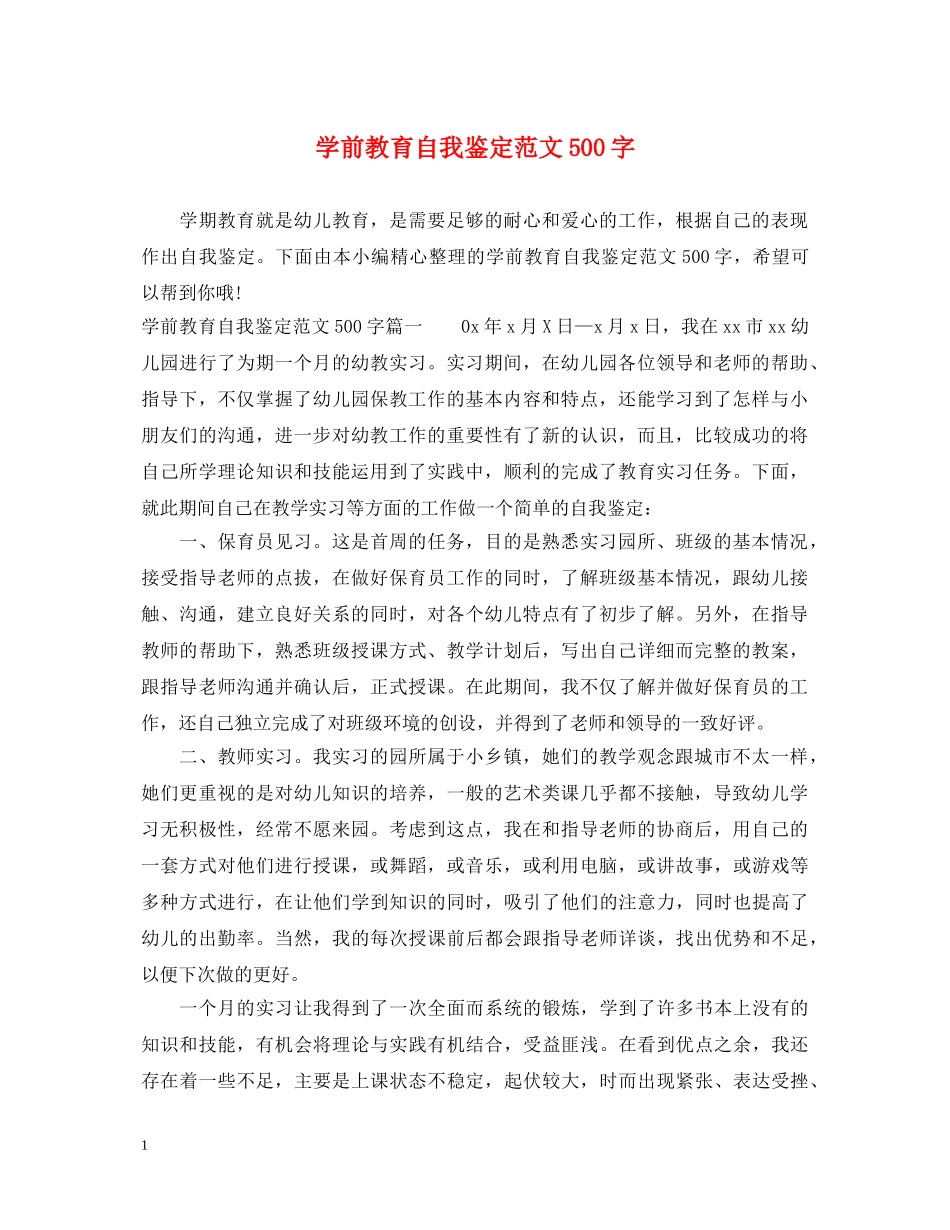 学前教育自我鉴定范文500字

学期教育就是幼儿教育，是需要足够的耐心和爱心的工作，根据自己的表现作出自我鉴定。下面由本小编精心整理的学前教育自我鉴定范文500字，希望可以帮到你哦!

学前教育自我鉴定范文500字篇一　　0x年x月X日—x月x日，我在xx市xx幼儿园进行了为期一个月的幼教实习。实习期间，在幼儿园各位领导和老师的帮助、指导下，不仅掌握了幼儿园保教工作的基本内容和特点，还能学习到了怎样与小朋友们的沟通，进一步对幼教工作的重要性有了新的认识，而且，比较成功的将自己所学理论知识和技能运用到了实践中，顺利的完成了教育实习任务。下面，就此期间自己在教学实习等方面的工作做一个简单的自我鉴定：

一、保育员见习。这是首周的任务，目的是熟悉实习园所、班级的基本情况，接受指导老师的点拔，在做好保育员工作的同时，了解班级基本情况，跟幼儿接触、沟通，建立良好关系的同时，对各个幼儿特点有了初步了解。另外，在指导教师的帮助下，熟悉班级授课方式、教学计划后，写出自己详细而完整的教案，跟指导老师沟通并确认后，正式授课。在此期间，我不仅了解并做好保育员的工作，还自己独立完成了对班级环境的创设，并得到了老师和领导的一致好评。

二、教师实习。我实习的园所属于小乡镇，她们的教学观念跟城市不太一样，她们更重视的是对幼儿知识的培养，一般的艺术类课几乎都不接触，导致幼儿学习无积极性，经常不愿来园。考虑到这点，我在和指导老师的协商后，用自己的一套方式对他们进行授课，或舞蹈，或音乐，或利用电脑，或讲故事，或游戏等多种方式进行，在让他们学到知识的同时，吸引了他们的注意力，同时也提高了幼儿的出勤率。当然，我的每次授课前后都会跟指导老师详谈，找出优势和不足，以便下次做的更好。

一个月的实习让我得到了一次全面而系统的锻炼，学到了许多书本上没有的知识和技能，有机会将理论与实践有机结合，受益匪浅。在看到优点之余，我还存在着一些不足，主要是上课状态不稳定，起伏较大，时而出现紧张、表达受挫、

1